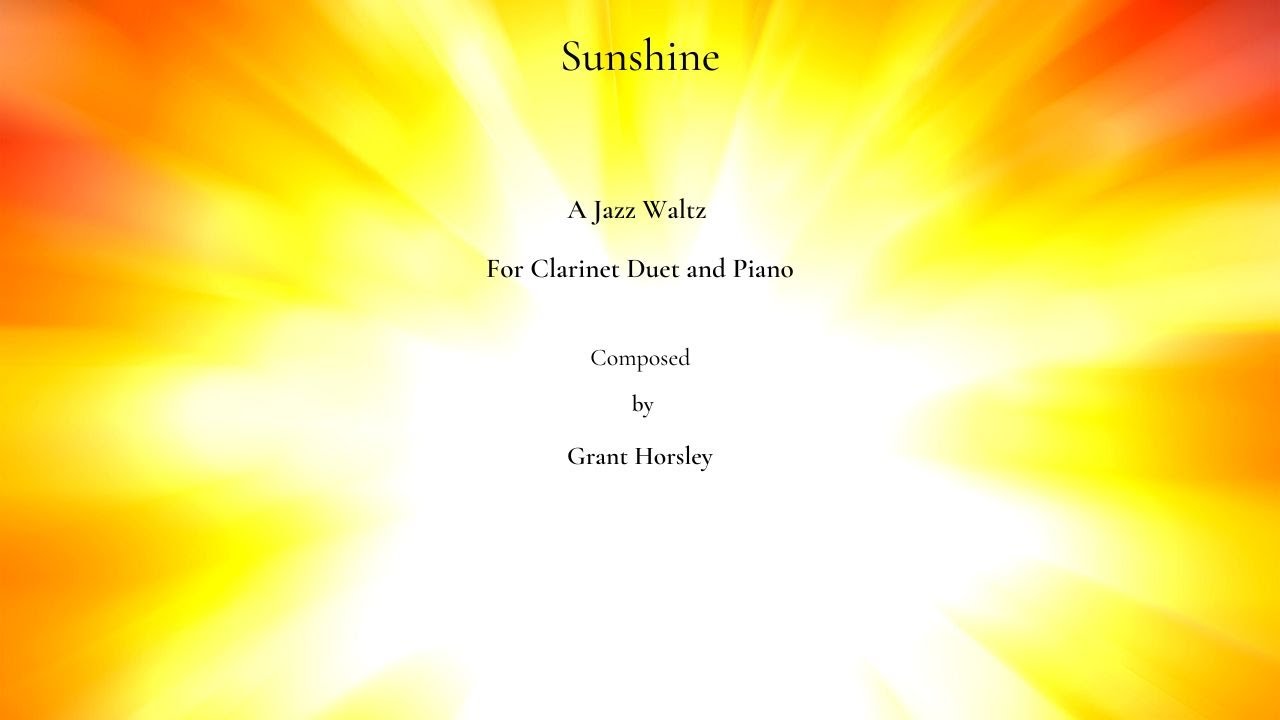 Sunshine

A Jazz Waltz

For Clarinet Duet and Piano

Composed

by

Grant Horsley